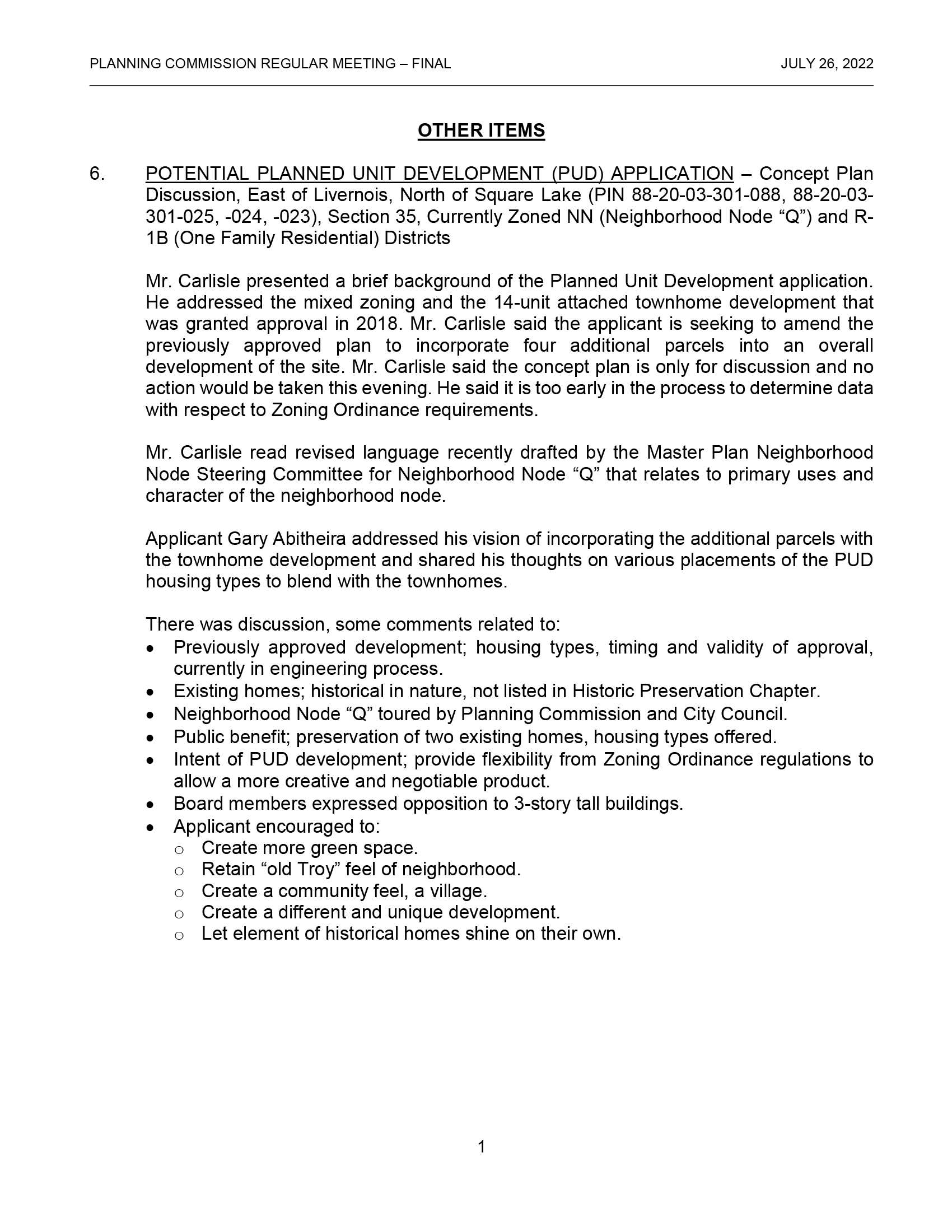 PLANNING COMMISSION REGULAR MEETING – FINAL JULY 26, 2022

OTHER ITEMS

6. POTENTIAL PLANNED UNIT DEVELOPMENT (PUD) APPLICATION – Concept Plan Discussion, East of Livernois, North of Square Lake (PIN 88-20-03-301-088, 88-20-03-301-025, -024, -023), Section 35, Currently Zoned NN (Neighborhood Node “Q”) and R-1B (One Family Residential) Districts

Mr. Carlisle presented a brief background of the Planned Unit Development application. He addressed the mixed zoning and the 14-unit attached townhome development that was granted approval in 2018. Mr. Carlisle said the applicant is seeking to amend the previously approved plan to incorporate four additional parcels into an overall development of the site. Mr. Carlisle said the concept plan is only for discussion and no action would be taken this evening. He said it is too early in the process to determine data with respect to Zoning Ordinance requirements.

Mr. Carlisle read revised language recently drafted by the Master Plan Neighborhood Node Steering Committee for Neighborhood Node “Q” that relates to primary uses and character of the neighborhood node.

Applicant Gary Abitheira addressed his vision of incorporating the additional parcels with the townhome development and shared his thoughts on various placements of the PUD housing types to blend with the townhomes.

There was discussion, some comments related to:
• Previously approved development; housing types, timing and validity of approval, currently in engineering process.
• Existing homes; historical in nature, not listed in Historic Preservation Chapter.
• Neighborhood Node “Q” toured by Planning Commission and City Council.
• Public benefit; preservation of two existing homes, housing types offered.
• Intent of PUD development; provide flexibility from Zoning Ordinance regulations to allow a more creative and negotiable product.
• Board members expressed opposition to 3-story tall buildings.
• Applicant encouraged to:
 o Create more green space.
 o Retain “old Troy” feel of neighborhood.
 o Create a community feel, a village.
 o Create a different and unique development.
 o Let element of historical homes shine on their own.

1